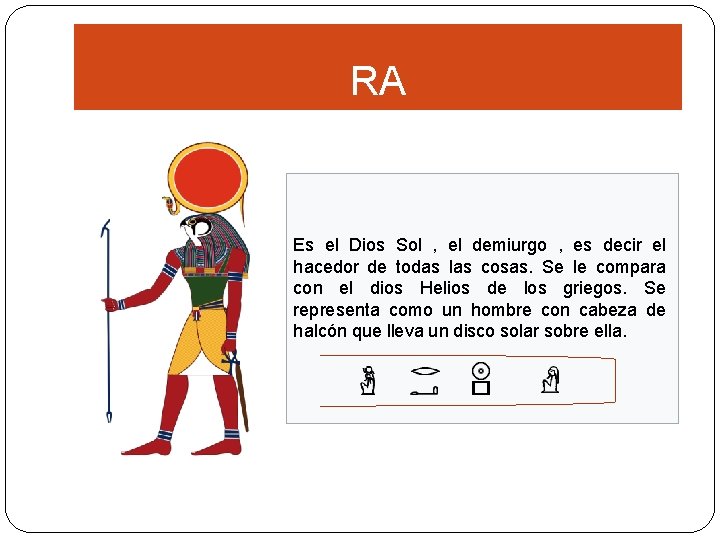 RA

Es el Dios Sol , el demiurgo , es decir el hacedor de todas las cosas. Se le compara con el dios Helios de los griegos. Se representa como un hombre con cabeza de halcón que lleva un disco solar sobre ella.